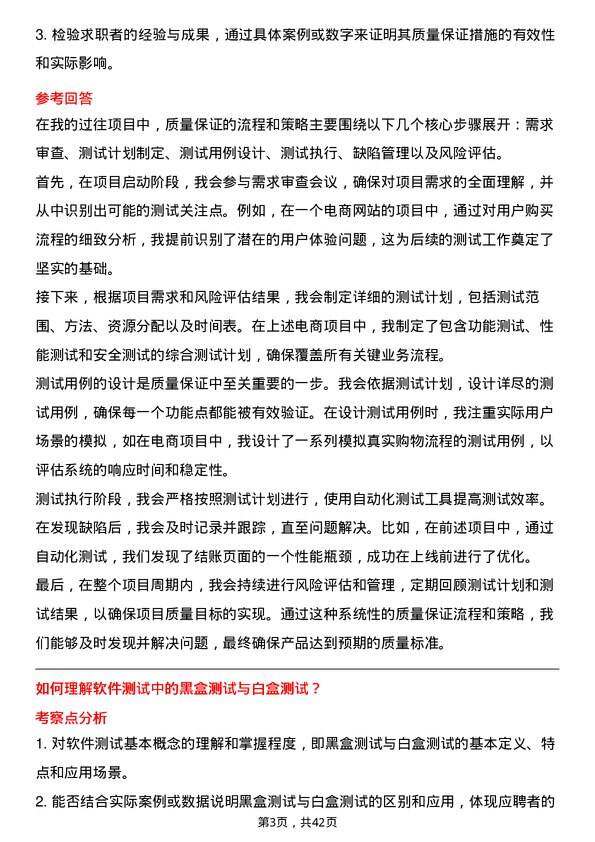 3. 检验求职者的经验与成果，通过具体案例或数字来证明其质量保证措施的有效性和实际影响。

参考回答

在我的过往项目中，质量保证的流程和策略主要围绕以下几个核心步骤展开：需求审查、测试计划制定、测试用例设计、测试执行、缺陷管理以及风险评估。

首先，在项目启动阶段，我会参与需求审查会议，确保对项目需求的全面理解，并从中识别出可能的测试关注点。例如，在一个电商网站的项目中，通过对用户购买流程的细致分析，我提前识别了潜在的用户体验问题，这为后续的测试工作奠定了坚实的基础。

接下来，根据项目需求和风险评估结果，我会制定详细的测试计划，包括测试范围、方法、资源分配以及时间表。在上述电商项目中，我制定了包含功能测试、性能测试和安全测试的综合测试计划，确保覆盖所有关键业务流程。

测试用例的设计是质量保证中至关重要的一步。我会依据测试计划，设计详尽的测试用例，确保每一个功能点都能被有效验证。在设计测试用例时，我注重实际用户场景的模拟，如在电商项目中，我设计了一系列模拟真实购物流程的测试用例，以评估系统的响应时间和稳定性。

测试执行阶段，我会严格按照测试计划进行，使用自动化测试工具提高测试效率。在发现缺陷后，我会及时记录并跟踪，直至问题解决。比如，在前述项目中，通过自动化测试，我们发现了结账页面的一个性能瓶颈，成功在上线前进行了优化。

最后，在整个项目周期内，我会持续进行风险评估和管理，定期回顾测试计划和测试结果，以确保项目质量目标的实现。通过这种系统性的质量保证流程和策略，我们能够及时发现并解决问题，最终确保产品达到预期的质量标准。

如何理解软件测试中的黑盒测试与白盒测试？

考察点分析

1. 对软件测试基本概念的理解和掌握程度，即黑盒测试与白盒测试的基本定义、特点和应用场景。

2. 能否结合实际案例或数据说明黑盒测试与白盒测试的区别和应用，体现应聘者的

第3页，共42页